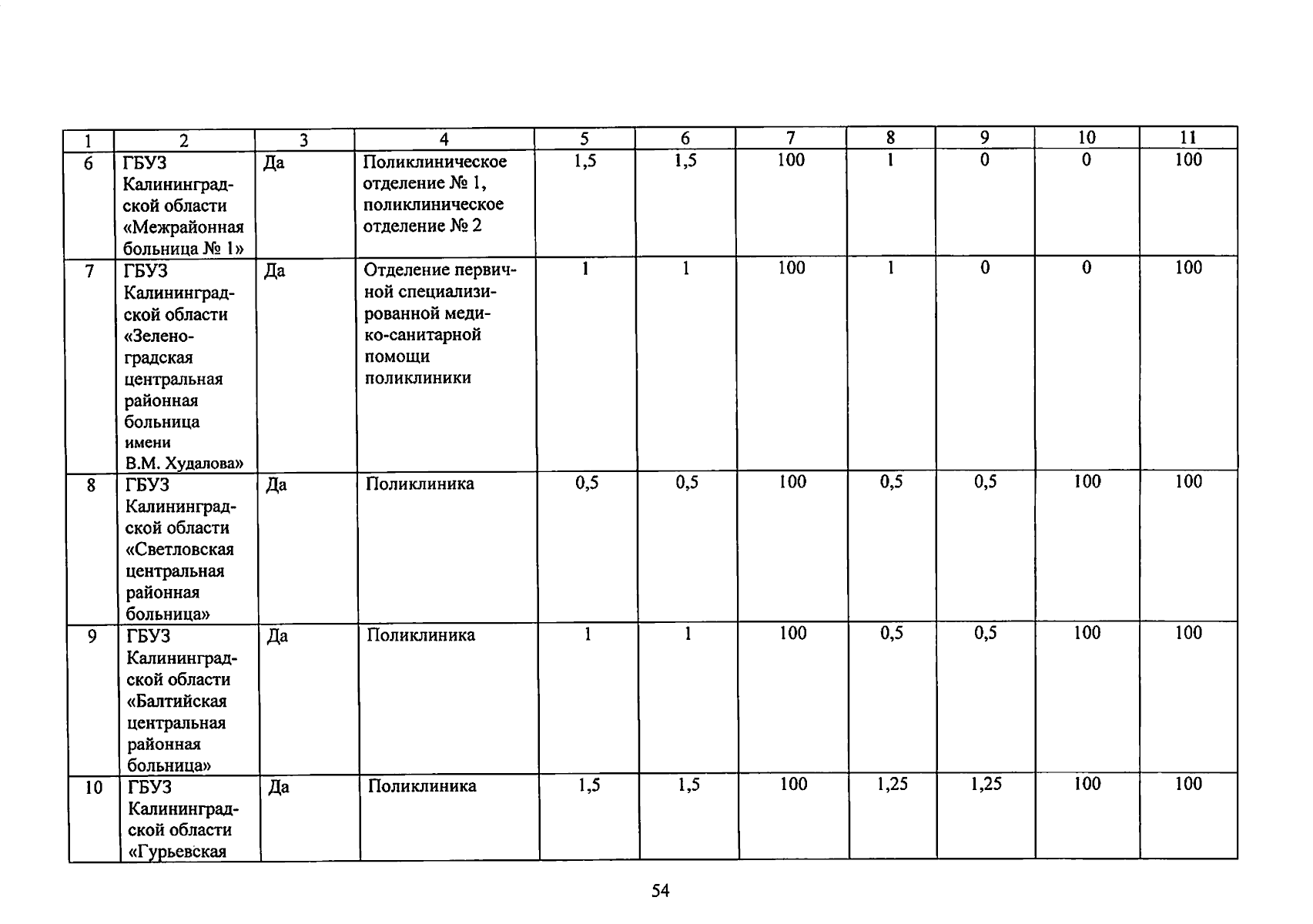 | 1 | 2 | 3 | 4 | 5 | 6 | 7 | 8 | 9 | 10 | 11 |
|---|---|---|---|---|---|---|---|---|---|---|
| 6 | ГБУЗ Калининградской области «Межрайонная больница № 1» | Да | Поликлиническое отделение № 1, поликлиническое отделение № 2 | 1,5 | 1,5 | 100 | 1 | 0 | 0 | 100 |
| 7 | ГБУЗ Калининградской области «Зеленоградская центральная районная больница имени В.М. Худалова» | Да | Отделение первичной специализированной медико-санитарной помощи поликлиники | 1 | 1 | 100 | 1 | 0 | 0 | 100 |
| 8 | ГБУЗ Калининградской области «Светловская центральная районная больница» | Да | Поликлиника | 0,5 | 0,5 | 100 | 0,5 | 0,5 | 100 | 100 |
| 9 | ГБУЗ Калининградской области «Балтийская центральная районная больница» | Да | Поликлиника | 1 | 1 | 100 | 0,5 | 0,5 | 100 | 100 |
| 10 | ГБУЗ Калининградской области «Гурьевская | Да | Поликлиника | 1,5 | 1,5 | 100 | 1,25 | 1,25 | 100 | 100 |

54